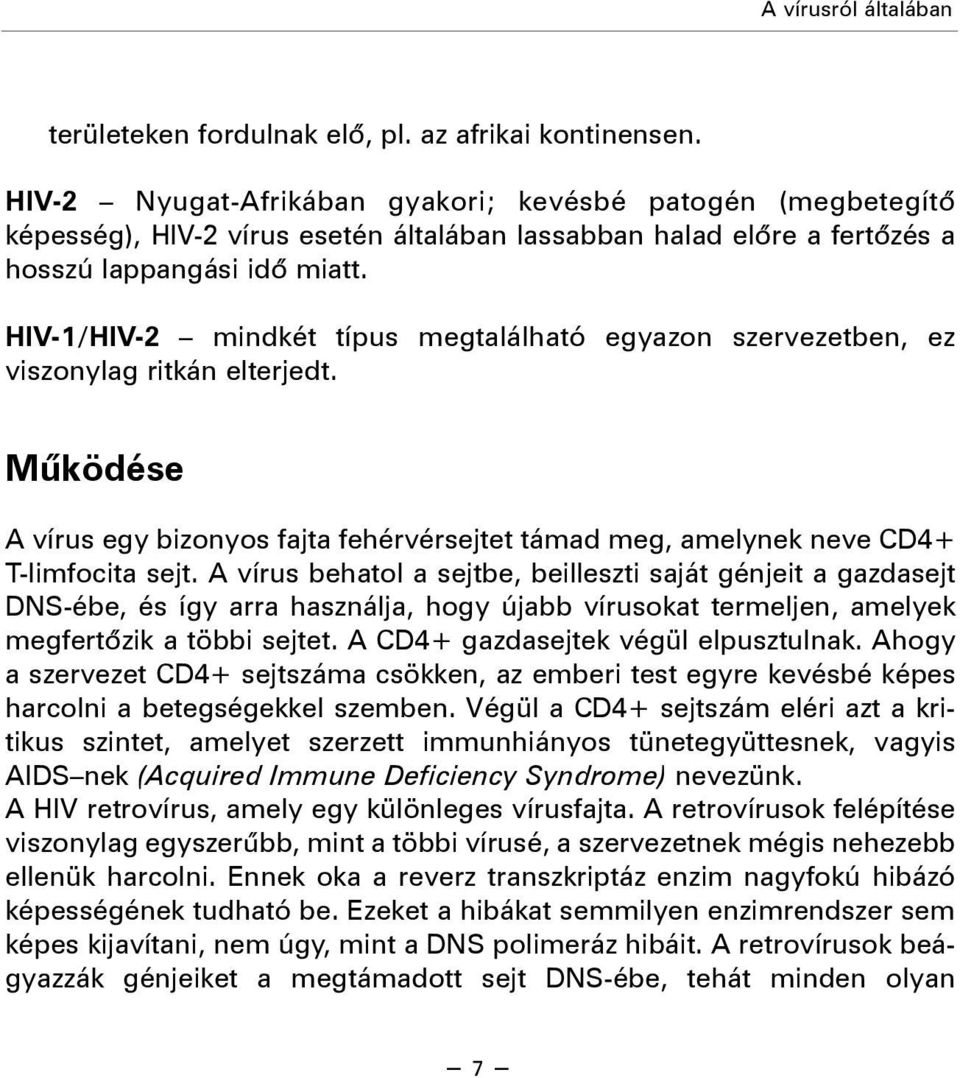 A vírusról általában

területeken fordulnak elő, pl. az afrikai kontinensen.

HIV-2 – Nyugat-Afrikában gyakori; kevésbé patogén (megbetegítő képesség), HIV-2 vírus esetén általában lassabban halad előre a fertőzés a hosszú lappangási idő miatt.

HIV-1/HIV-2 – mindkét típus megtalálható egyazon szervezetben, ez viszonylag ritkán elterjedt.

Működése

A vírus egy bizonyos fajta fehérvérsejtet támad meg, amelynek neve CD4+ T-limfocita sejt. A vírus behatol a sejtbe, beilleszti saját génjeit a gazdasejt DNS-ébe, és így arra használja, hogy újabb vírusokat termeljen, amelyek megfertőzik a többi sejtet. A CD4+ gazdasejtek végül elpusztulnak. Ahogy a szervezet CD4+ sejtszáma csökken, az emberi test egyre kevésbé képes harcolni a betegségekkel szemben. Végül a CD4+ sejtszám eléri azt a kritikus szintet, amelyet szerzett immunhiányos tünetegyüttesnek, vagyis AIDS–nek (Acquired Immune Deficiency Syndrome) nevezünk.
A HIV retrovírus, amely egy különleges vírusfajta. A retrovírusok felépítése viszonylag egyszerűbb, mint a többi vírusé, a szervezetnek mégis nehezebb ellenük harcolni. Ennek oka a reverz transzkriptáz enzim nagyfokú hibázó képességének tudható be. Ezeket a hibákat semmilyen enzimrendszer sem képes kijavítani, nem úgy, mint a DNS polimeráz hibáit. A retrovírusok beágyazzák génjeiket a megtámadott sejt DNS-ébe, tehát minden olyan

– 7 –